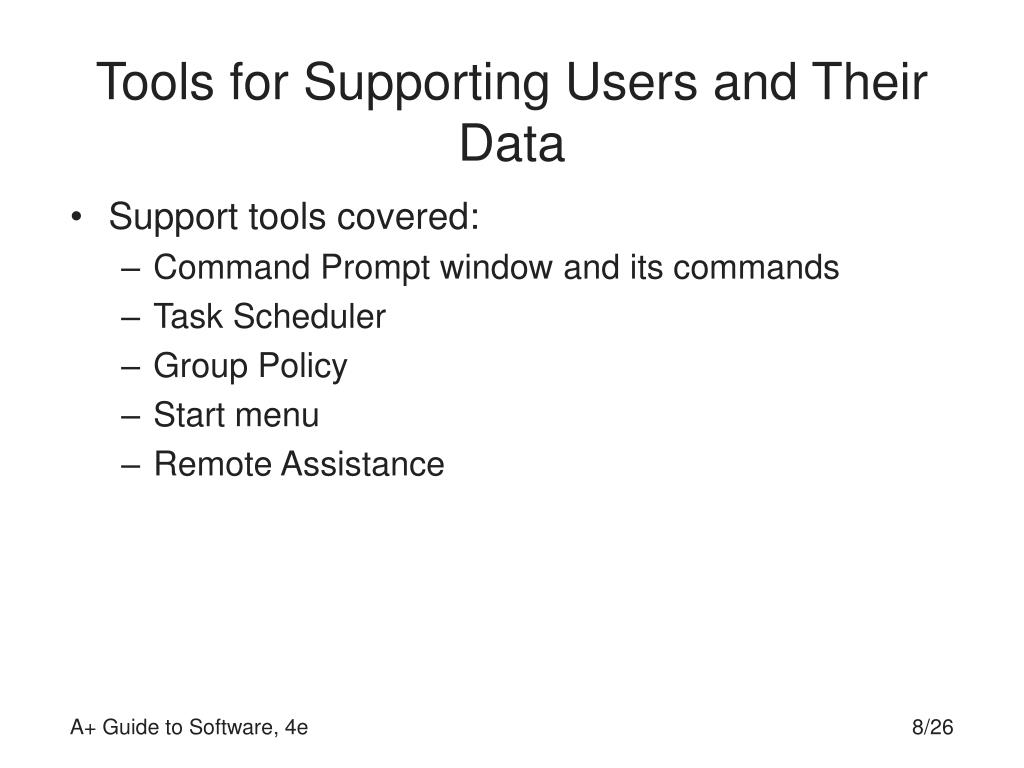 Tools for Supporting Users and Their Data

• Support tools covered:
– Command Prompt window and its commands
– Task Scheduler
– Group Policy
– Start menu
– Remote Assistance

A+ Guide to Software, 4e

8/26